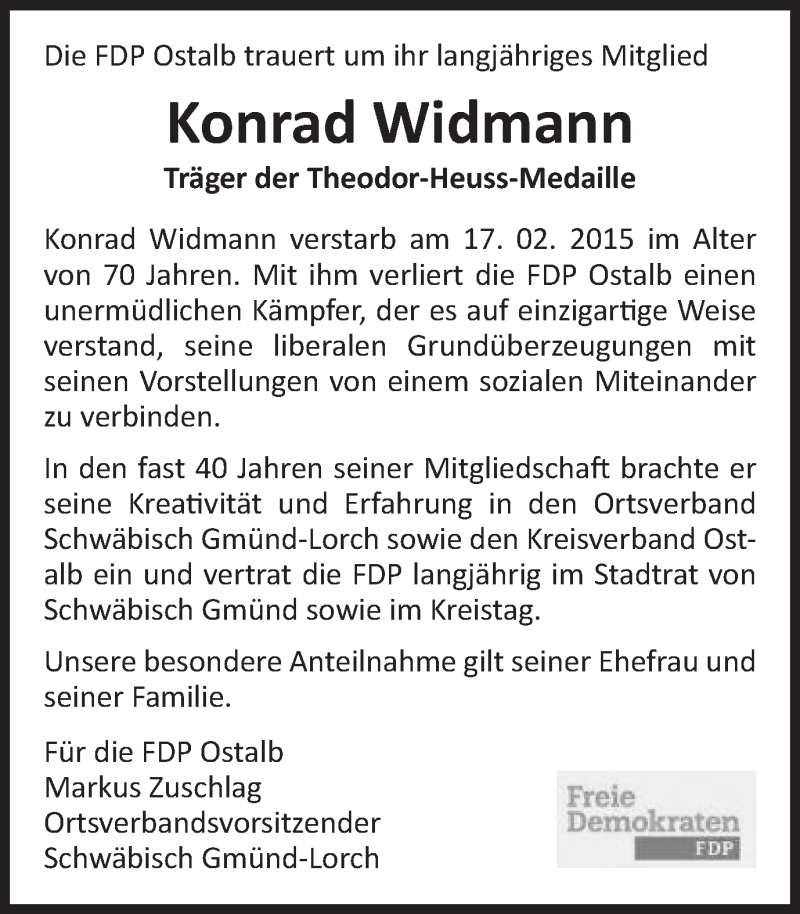 Die FDP Ostalb trauert um ihr langjähriges Mitglied

Konrad Widmann

Träger der Theodor-Heuss-Medaille

Konrad Widmann verstarb am 17. 02. 2015 im Alter von 70 Jahren. Mit ihm verliert die FDP Ostalb einen unermüdlichen Kämpfer, der es auf einzigartige Weise verstand, seine liberalen Grundüberzeugungen mit seinen Vorstellungen von einem sozialen Miteinander zu verbinden.

In den fast 40 Jahren seiner Mitgliedschaft brachte er seine Kreativität und Erfahrung in den Ortsverband Schwäbisch Gmünd-Lorch sowie den Kreisverband Ostalb ein und vertrat die FDP langjährig im Stadtrat von Schwäbisch Gmünd sowie im Kreistag.

Unsere besondere Anteilnahme gilt seiner Ehefrau und seiner Familie.

Für die FDP Ostalb
Markus Zuschlag
Ortsverbandsvorsitzender
Schwäbisch Gmünd-Lorch

Freie Demokraten FDP